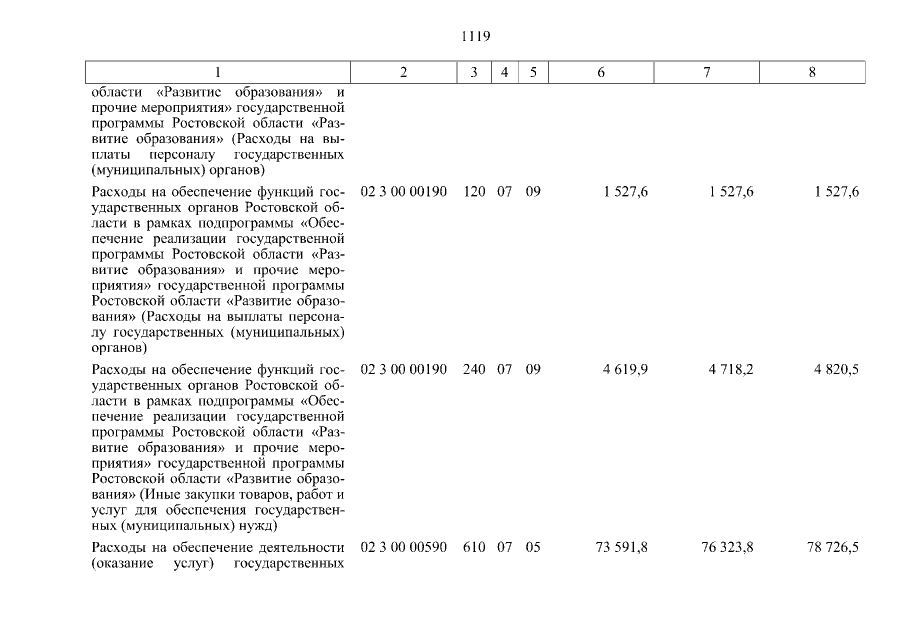 1119

| 1 | 2 | 3 | 4 | 5 | 6 | 7 | 8 |
|---|---|---|---|---|---|---|---|
| области «Развитие образования» и прочие мероприятия» государственной программы Ростовской области «Развитие образования» (Расходы на выплаты персоналу государственных (муниципальных) органов) | | | | | | | |
| Расходы на обеспечение функций государственных органов Ростовской области в рамках подпрограммы «Обеспечение реализации государственной программы Ростовской области «Развитие образования» и прочие мероприятия» государственной программы Ростовской области «Развитие образования» (Расходы на выплаты персоналу государственных (муниципальных) органов) | 02 3 00 00190 | 120 | 07 | 09 | 1 527,6 | 1 527,6 | 1 527,6 |
| Расходы на обеспечение функций государственных органов Ростовской области в рамках подпрограммы «Обеспечение реализации государственной программы Ростовской области «Развитие образования» и прочие мероприятия» государственной программы Ростовской области «Развитие образования» (Иные закупки товаров, работ и услуг для обеспечения государственных (муниципальных) нужд) | 02 3 00 00190 | 240 | 07 | 09 | 4 619,9 | 4 718,2 | 4 820,5 |
| Расходы на обеспечение деятельности (оказание услуг) государственных | 02 3 00 00590 | 610 | 07 | 05 | 73 591,8 | 76 323,8 | 78 726,5 |